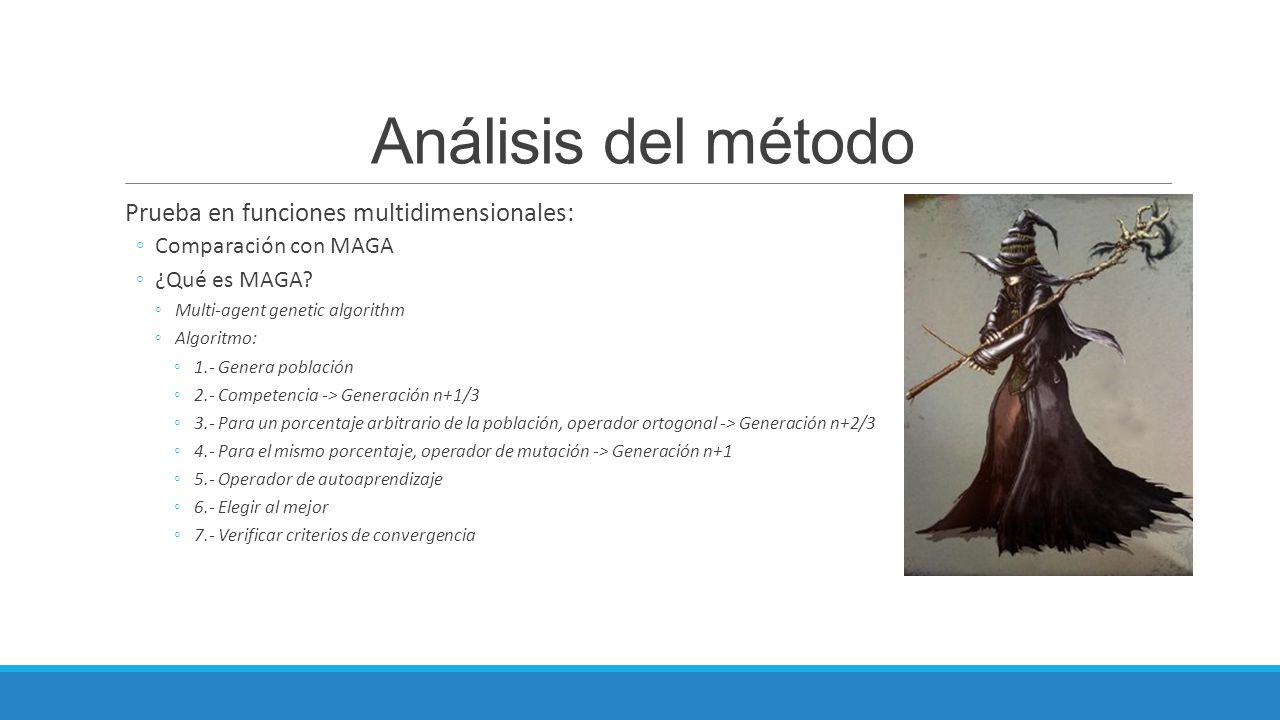 Análisis del método

Prueba en funciones multidimensionales:

◦ Comparación con MAGA
◦ ¿Qué es MAGA?
◦ Multi-agent genetic algorithm
◦ Algoritmo:
◦ 1.- Genera población
◦ 2.- Competencia -> Generación n+1/3
◦ 3.- Para un porcentaje arbitrario de la población, operador ortogonal -> Generación n+2/3
◦ 4.- Para el mismo porcentaje, operador de mutación -> Generación n+1
◦ 5.- Operador de autoaprendizaje
◦ 6.- Elegir al mejor
◦ 7.- Verificar criterios de convergencia